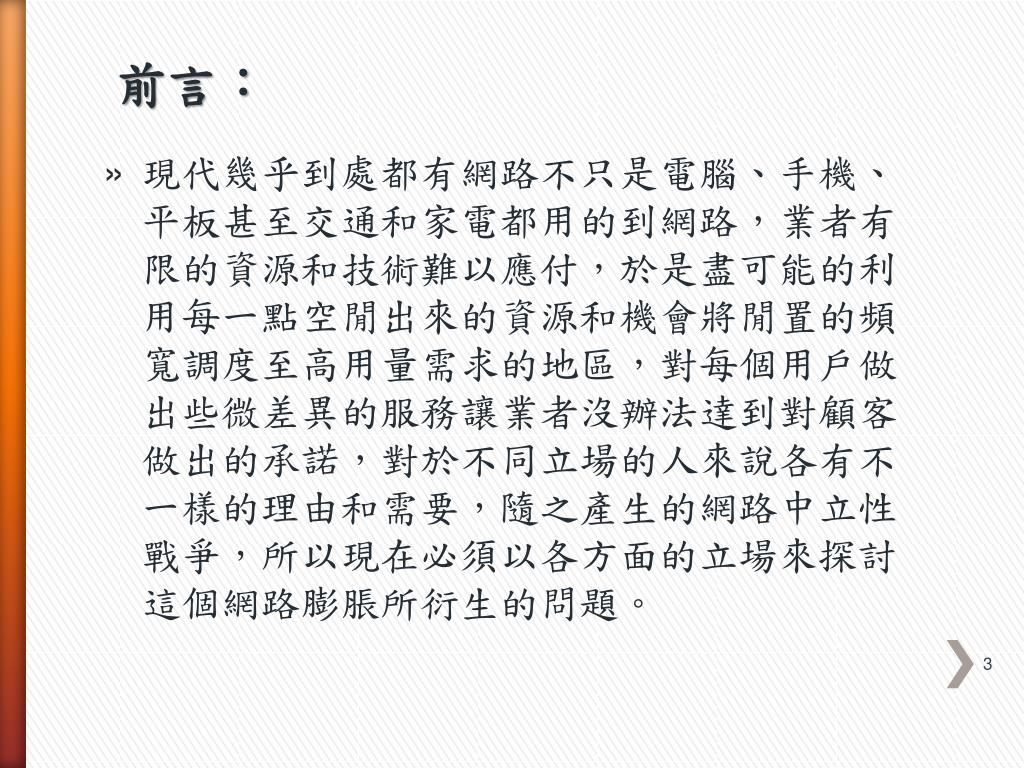 前言：

» 現代幾乎到處都有網路不只是電腦、手機、平板甚至交通和家電都用的到網路，業者有限的資源和技術難以應付，於是盡可能的利用每一點空閒出來的資源和機會將閒置的頻寬調度至高用量需求的地區，對每個用戶做出些微差異的服務讓業者沒辦法達到對顧客做出的承諾，對於不同立場的人來說各有不一樣的理由和需要，隨之產生的網路中立性戰爭，所以現在必須以各方面的立場來探討這個網路膨脹所衍生的問題。

3